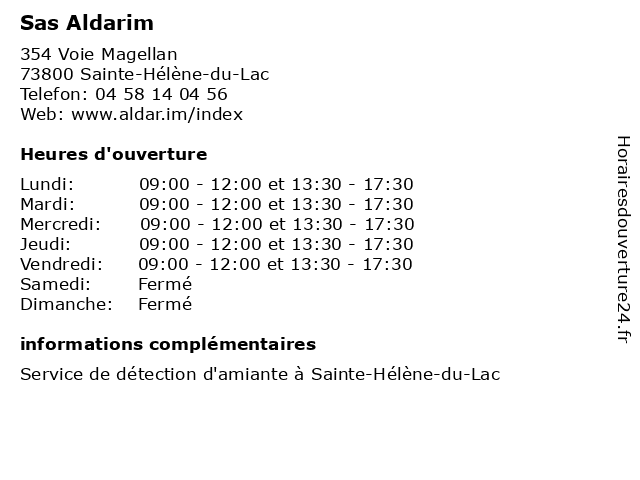 Sas Aldarim

354 Voie Magellan
73800 Sainte-Hélène-du-Lac
Telefon: 04 58 14 04 56
Web: www.aldar.im/index

Heures d'ouverture

| | |
|---|---|
| Lundi: | 09:00 - 12:00 et 13:30 - 17:30 |
| Mardi: | 09:00 - 12:00 et 13:30 - 17:30 |
| Mercredi: | 09:00 - 12:00 et 13:30 - 17:30 |
| Jeudi: | 09:00 - 12:00 et 13:30 - 17:30 |
| Vendredi: | 09:00 - 12:00 et 13:30 - 17:30 |
| Samedi: | Fermé |
| Dimanche: | Fermé |

informations complémentaires

Service de détection d'amiante à Sainte-Hélène-du-Lac

Horairesdouverture24.fr